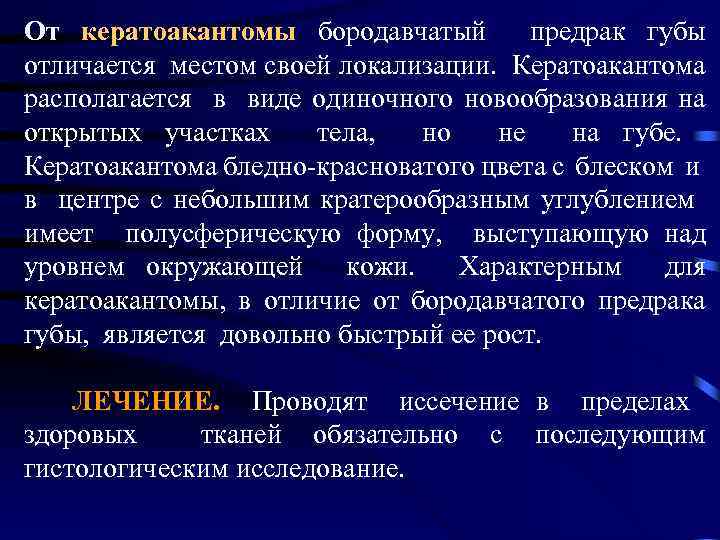 От кератоакантомы бородавчатый предрак губы отличается местом своей локализации. Кератоакантома располагается в виде одиночного новообразования на открытых участках тела, но не на губе. Кератоакантома бледно-красноватого цвета с блеском и в центре с небольшим кратерообразным углублением имеет полусферическую форму, выступающую над уровнем окружающей кожи. Характерным для кератоакантомы, в отличие от бородавчатого предрака губы, является довольно быстрый ее рост.

ЛЕЧЕНИЕ. Проводят иссечение в пределах здоровых тканей обязательно с последующим гистологическим исследование.